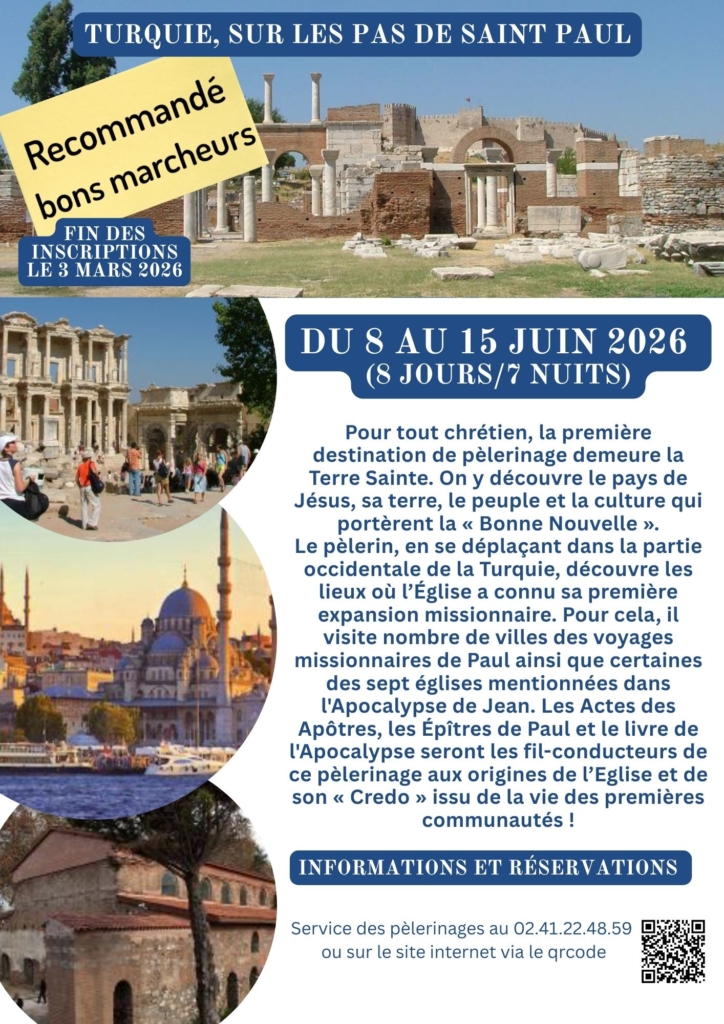 TURQUIE, SUR LES PAS DE SAINT PAUL

Recommandé bons marcheurs

FIN DES INSCRIPTIONS LE 3 MARS 2026

DU 8 AU 15 JUIN 2026
(8 JOURS/7 NUITS)

Pour tout chrétien, la première destination de pèlerinage demeure la Terre Sainte. On y découvre le pays de Jésus, sa terre, le peuple et la culture qui portèrent la « Bonne Nouvelle ».
Le pèlerin, en se déplaçant dans la partie occidentale de la Turquie, découvre les lieux où l'Église a connu sa première expansion missionnaire. Pour cela, il visite nombre de villes des voyages missionnaires de Paul ainsi que certaines des sept églises mentionnées dans l'Apocalypse de Jean. Les Actes des Apôtres, les Épîtres de Paul et le livre de l'Apocalypse seront les fil-conducteurs de ce pèlerinage aux origines de l'Eglise et de son « Credo » issu de la vie des premières communautés !

INFORMATIONS ET RÉSERVATIONS

Service des pèlerinages au 02.41.22.48.59 ou sur le site internet via le qrcode